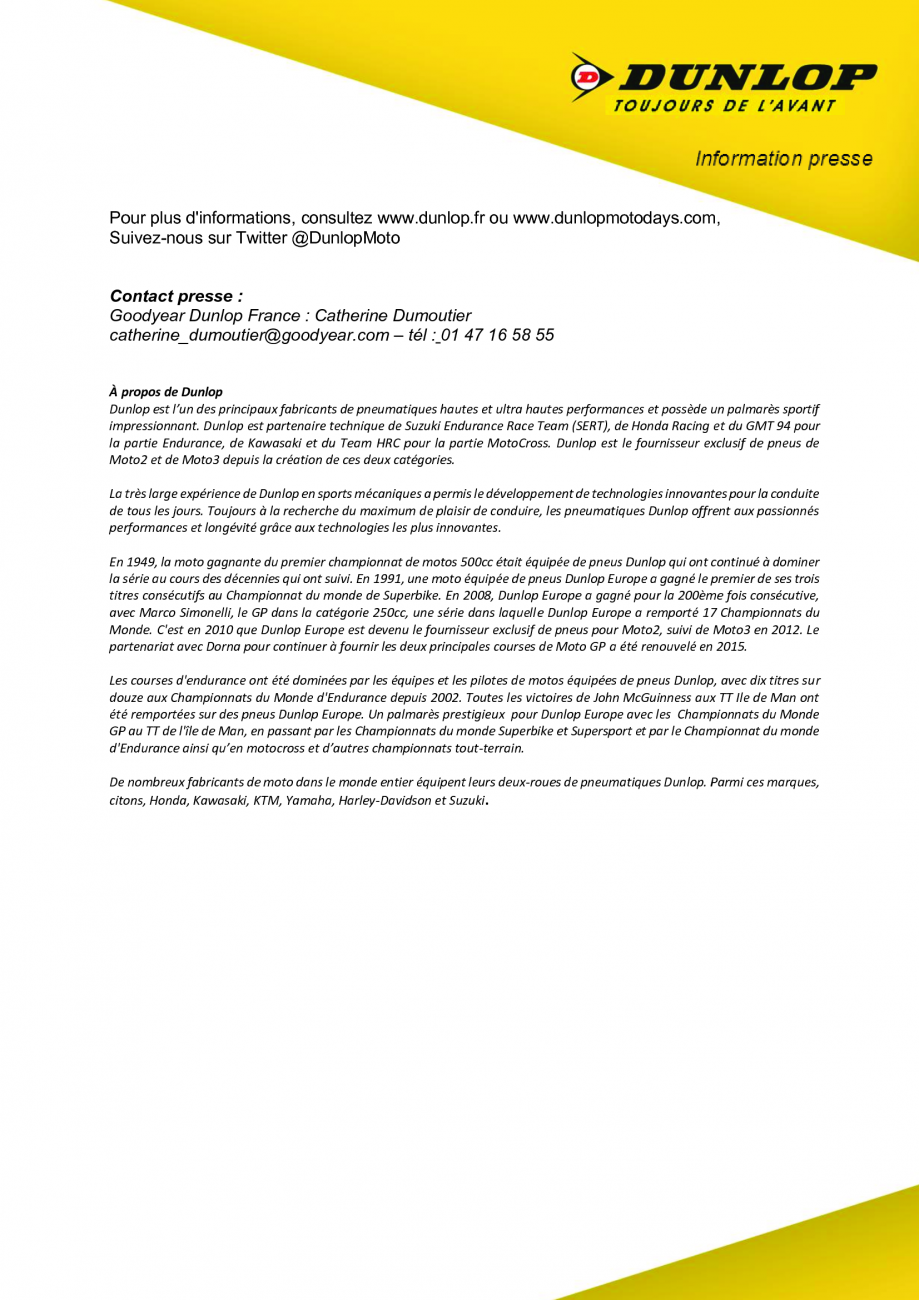 DUNLOP
TOUJOURS DE L'AVANT

Information presse

Pour plus d'informations, consultez www.dunlop.fr ou www.dunlopmotodays.com,
Suivez-nous sur Twitter @DunlopMoto

Contact presse :
Goodyear Dunlop France : Catherine Dumoutier
catherine_dumoutier@goodyear.com – tél : 01 47 16 58 55

À propos de Dunlop
Dunlop est l'un des principaux fabricants de pneumatiques hautes et ultra hautes performances et possède un palmarès sportif impressionnant. Dunlop est partenaire technique de Suzuki Endurance Race Team (SERT), de Honda Racing et du GMT 94 pour la partie Endurance, de Kawasaki et du Team HRC pour la partie MotoCross. Dunlop est le fournisseur exclusif de pneus de Moto2 et de Moto3 depuis la création de ces deux catégories.

La très large expérience de Dunlop en sports mécaniques a permis le développement de technologies innovantes pour la conduite de tous les jours. Toujours à la recherche du maximum de plaisir de conduire, les pneumatiques Dunlop offrent aux passionnés performances et longévité grâce aux technologies les plus innovantes.

En 1949, la moto gagnante du premier championnat de motos 500cc était équipée de pneus Dunlop qui ont continué à dominer la série au cours des décennies qui ont suivi. En 1991, une moto équipée de pneus Dunlop Europe a gagné le premier de ses trois titres consécutifs au Championnat du monde de Superbike. En 2008, Dunlop Europe a gagné pour la 200ème fois consécutive, avec Marco Simonelli, le GP dans la catégorie 250cc, une série dans laquelle Dunlop Europe a remporté 17 Championnats du Monde. C'est en 2010 que Dunlop Europe est devenu le fournisseur exclusif de pneus pour Moto2, suivi de Moto3 en 2012. Le partenariat avec Dorna pour continuer à fournir les deux principales courses de Moto GP a été renouvelé en 2015.

Les courses d'endurance ont été dominées par les équipes et les pilotes de motos équipées de pneus Dunlop, avec dix titres sur douze aux Championnats du Monde d'Endurance depuis 2002. Toutes les victoires de John McGuinness aux TT Ile de Man ont été remportées sur des pneus Dunlop Europe. Un palmarès prestigieux pour Dunlop Europe avec les Championnats du Monde GP au TT de l'île de Man, en passant par les Championnats du monde Superbike et Supersport et par le Championnat du monde d'Endurance ainsi qu'en motocross et d'autres championnats tout-terrain.

De nombreux fabricants de moto dans le monde entier équipent leurs deux-roues de pneumatiques Dunlop. Parmi ces marques, citons, Honda, Kawasaki, KTM, Yamaha, Harley-Davidson et Suzuki.